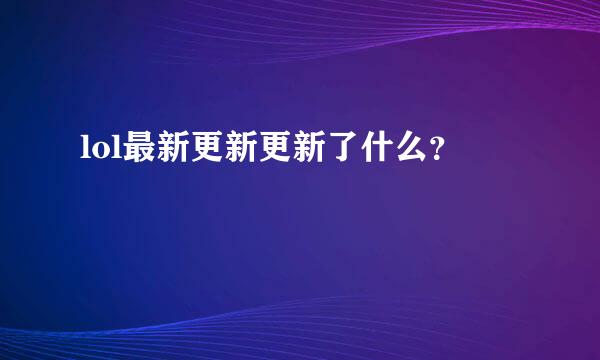 lol最新更新更新了什么?